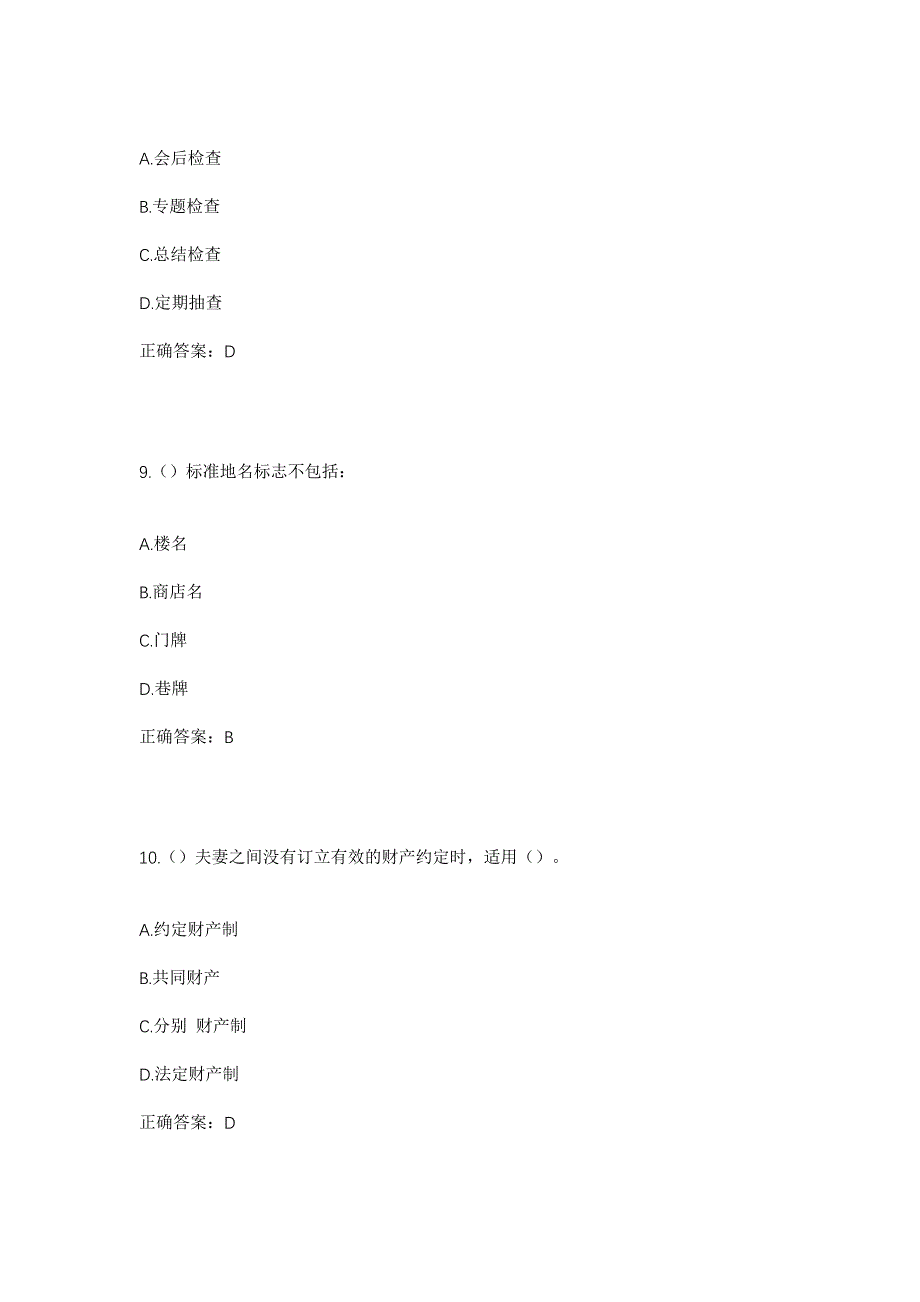 A.会后检查

B.专题检查

C.总结检查

D.定期抽查

正确答案：D

9.（）标准地名标志不包括：

A.楼名

B.商店名

C.门牌

D.巷牌

正确答案：B

10.（）夫妻之间没有订立有效的财产约定时，适用（）。

A.约定财产制

B.共同财产

C.分别 财产制

D.法定财产制

正确答案：D